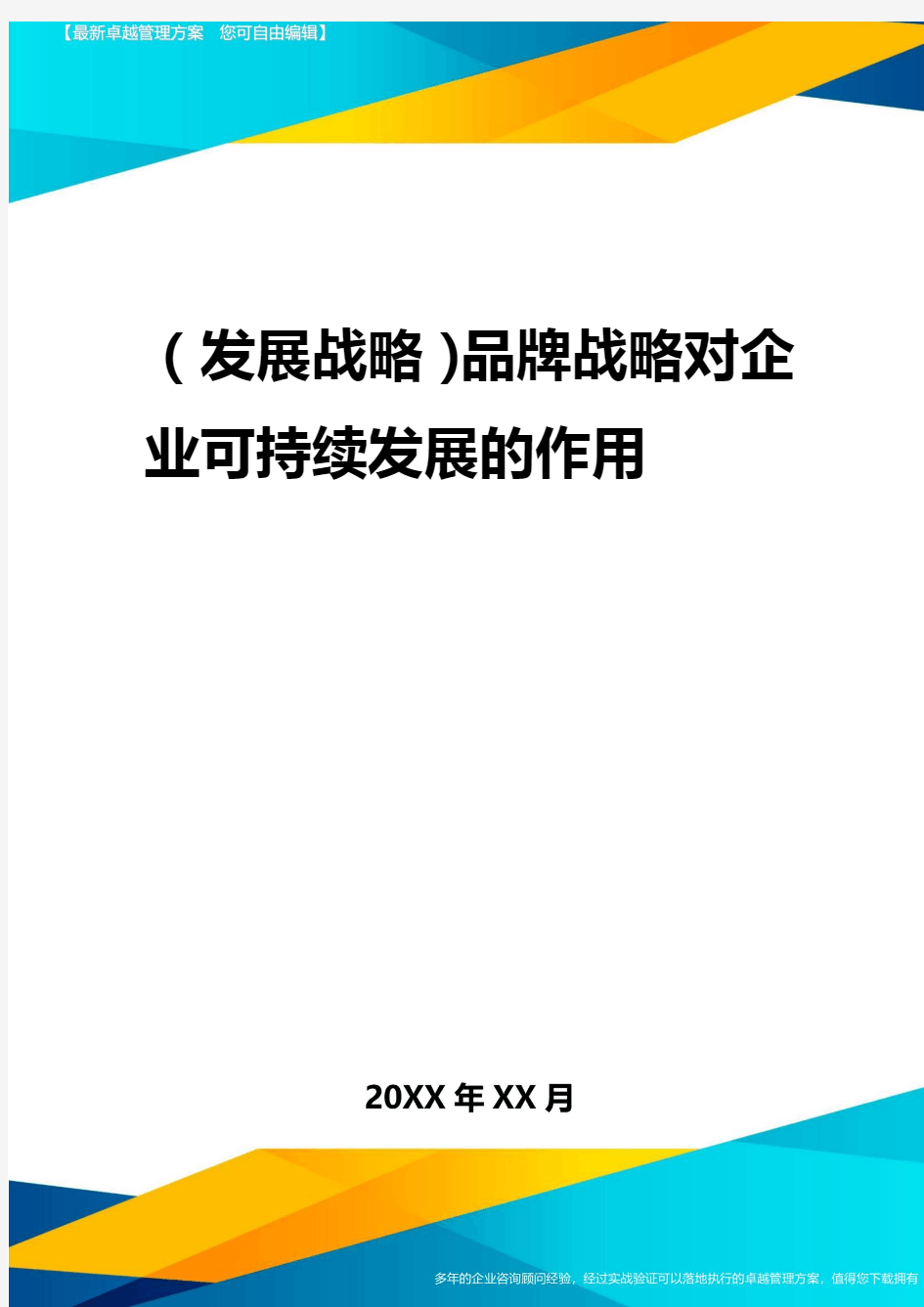 【最新卓越管理方案 您可自由编辑】

（发展战略)品牌战略对企业可持续发展的作用

20XX年XX月

多年的企业咨询顾问经验，经过实战验证可以落地执行的卓越管理方案，值得您下载拥有